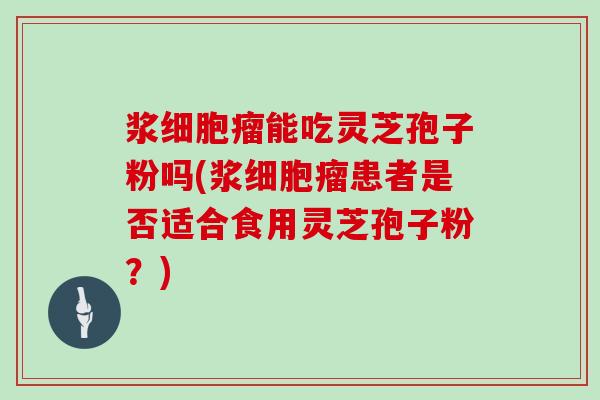 浆细胞瘤能吃灵芝孢子粉吗(浆细胞瘤患者是否适合食用灵芝孢子粉？)